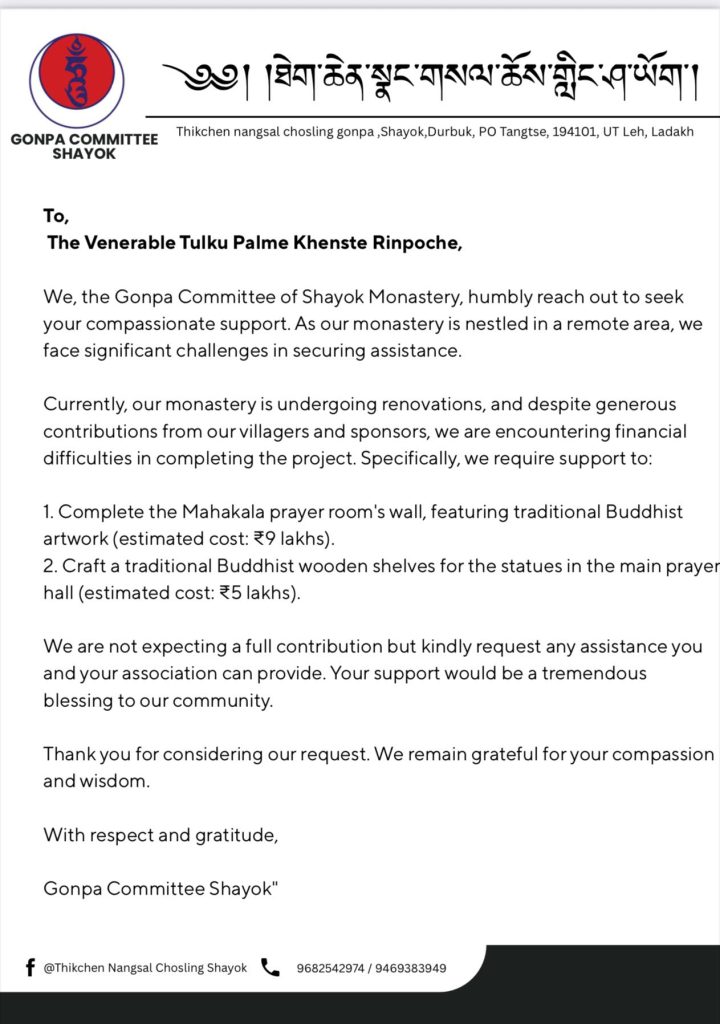 GONPA COMMITTEE SHAYOK

༄༅། །ཐེག་ཆེན་སྣང་གསལ་ཆོས་གླིང་ཤ་ཡོག །

Thikchen nangsal chosling gonpa ,Shayok,Durbuk, PO Tangtse, 194101, UT Leh, Ladakh

To,
The Venerable Tulku Palme Khenste Rinpoche,

We, the Gonpa Committee of Shayok Monastery, humbly reach out to seek your compassionate support. As our monastery is nestled in a remote area, we face significant challenges in securing assistance.

Currently, our monastery is undergoing renovations, and despite generous contributions from our villagers and sponsors, we are encountering financial difficulties in completing the project. Specifically, we require support to:

1. Complete the Mahakala prayer room's wall, featuring traditional Buddhist artwork (estimated cost: ₹9 lakhs).
2. Craft a traditional Buddhist wooden shelves for the statues in the main prayer hall (estimated cost: ₹5 lakhs).

We are not expecting a full contribution but kindly request any assistance you and your association can provide. Your support would be a tremendous blessing to our community.

Thank you for considering our request. We remain grateful for your compassion and wisdom.

With respect and gratitude,

Gonpa Committee Shayok"

@Thikchen Nangsal Chosling Shayok 9682542974 / 9469383949